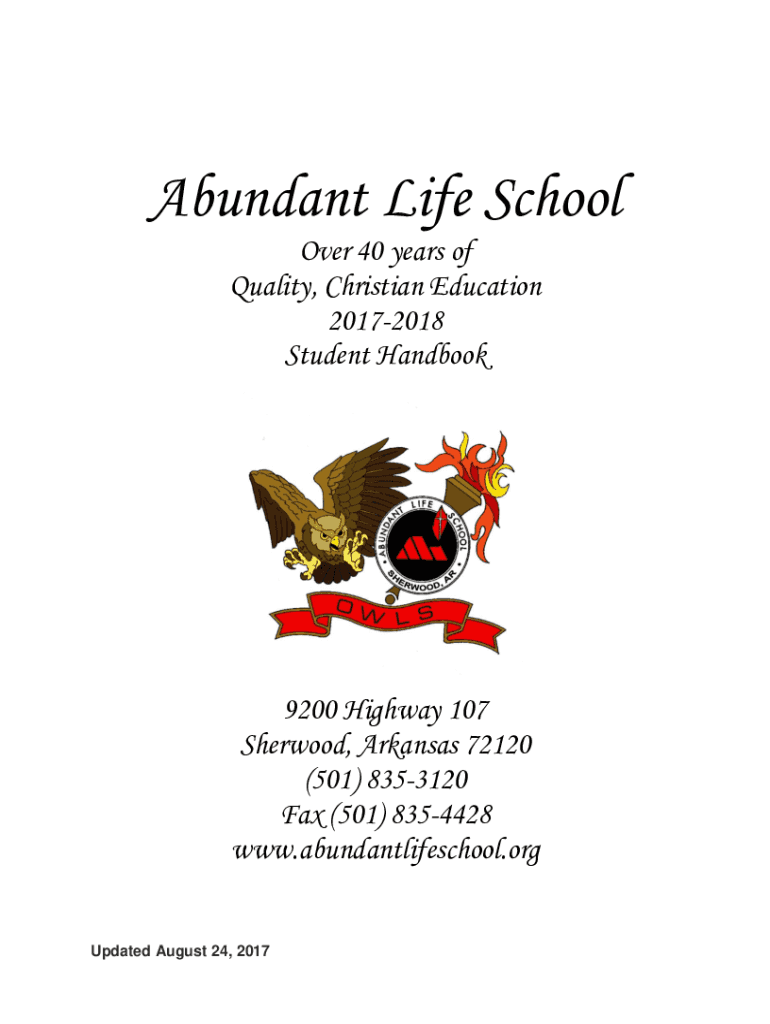 Abundant Life School

Over 40 years of
Quality, Christian Education
2017-2018
Student Handbook

ABUNDANT LIFE SCHOOL
SHERWOOD, AR

OWLS

9200 Highway 107
Sherwood, Arkansas 72120
(501) 835-3120
Fax (501) 835-4428
www.abundantlifeschool.org

Updated August 24, 2017